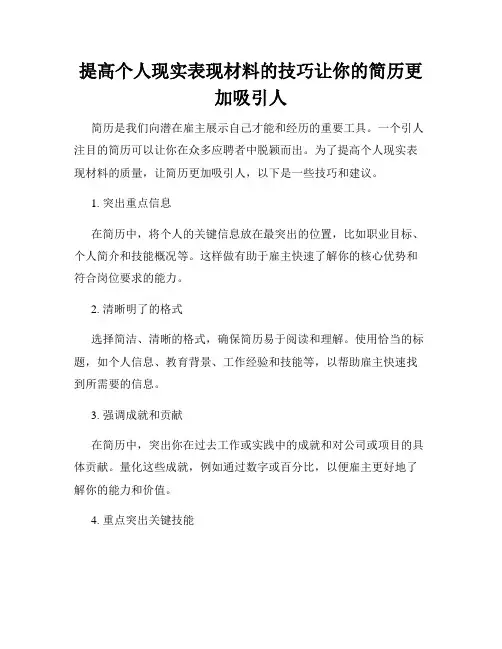 提高个人现实表现材料的技巧让你的简历更加吸引人

简历是我们向潜在雇主展示自己才能和经历的重要工具。一个引人注目的简历可以让你在众多应聘者中脱颖而出。为了提高个人现实表现材料的质量，让简历更加吸引人，以下是一些技巧和建议。

1. 突出重点信息

在简历中，将个人的关键信息放在最突出的位置，比如职业目标、个人简介和技能概况等。这样做有助于雇主快速了解你的核心优势和符合岗位要求的能力。

2. 清晰明了的格式

选择简洁、清晰的格式，确保简历易于阅读和理解。使用恰当的标题，如个人信息、教育背景、工作经验和技能等，以帮助雇主快速找到所需要的信息。

3. 强调成就和贡献

在简历中，突出你在过去工作或实践中的成就和对公司或项目的具体贡献。量化这些成就，例如通过数字或百分比，以便雇主更好地了解你的能力和价值。

4. 重点突出关键技能